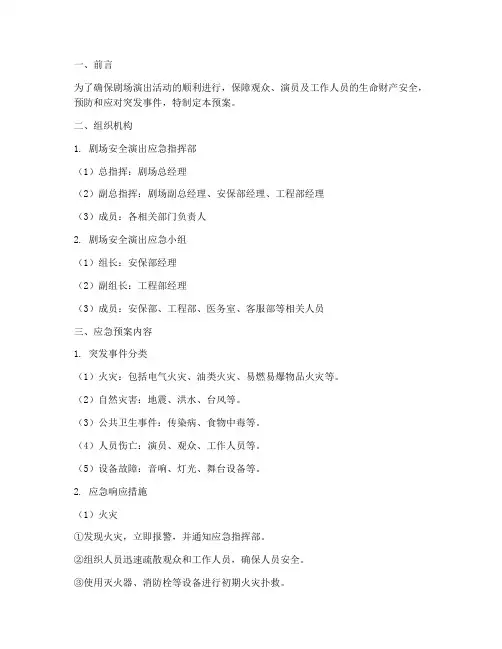 一、前言

为了确保剧场演出活动的顺利进行，保障观众、演员及工作人员的生命财产安全，预防和应对突发事件，特制定本预案。

二、组织机构

1. 剧场安全演出应急指挥部

（1）总指挥：剧场总经理

（2）副总指挥：剧场副总经理、安保部经理、工程部经理

（3）成员：各相关部门负责人

2. 剧场安全演出应急小组

（1）组长：安保部经理

（2）副组长：工程部经理

（3）成员：安保部、工程部、医务室、客服部等相关人员

三、应急预案内容

1. 突发事件分类

（1）火灾：包括电气火灾、油类火灾、易燃易爆物品火灾等。

（2）自然灾害：地震、洪水、台风等。

（3）公共卫生事件：传染病、食物中毒等。

（4）人员伤亡：演员、观众、工作人员等。

（5）设备故障：音响、灯光、舞台设备等。

2. 应急响应措施

（1）火灾

①发现火灾，立即报警，并通知应急指挥部。

②组织人员迅速疏散观众和工作人员，确保人员安全。

③使用灭火器、消防栓等设备进行初期火灾扑救。